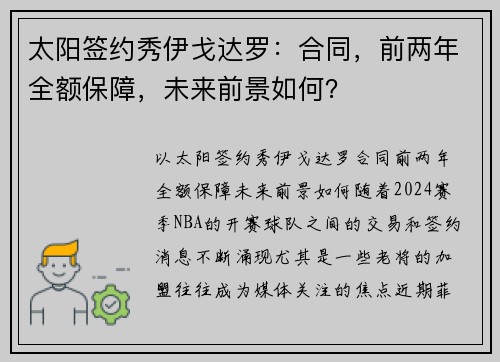 太阳签约秀伊戈达罗：合同，前两年全额保障，未来前景如何？

以太阳签约秀伊戈达罗合同前两年全额保障未来前景如何随着2024赛季NBA的开赛球队之间的交易和签约消息不断涌现尤其是一些老将的加盟往往成为媒体关注的焦点近期菲